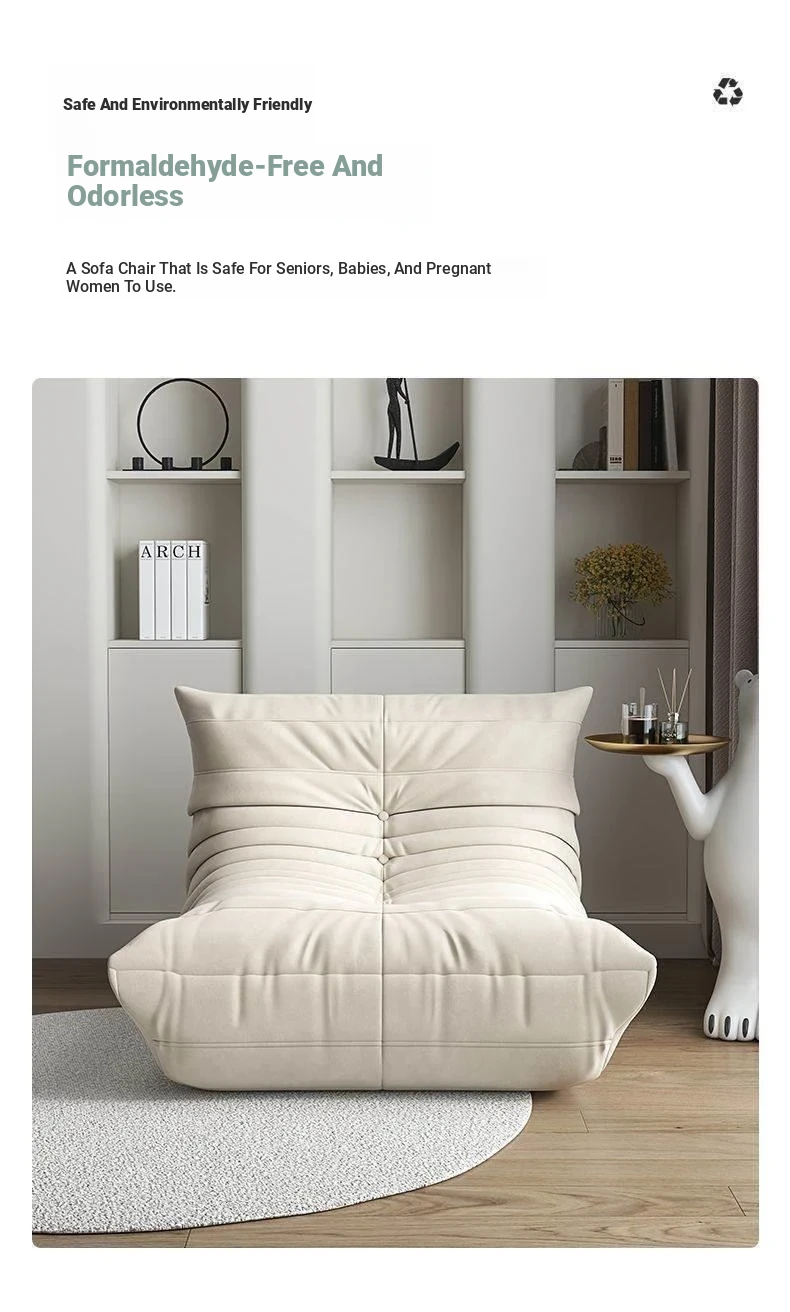 Safe And Environmentally Friendly

Formaldehyde-Free And Odorless

A Sofa Chair That Is Safe For Seniors, Babies, And Pregnant Women To Use.

ARCH